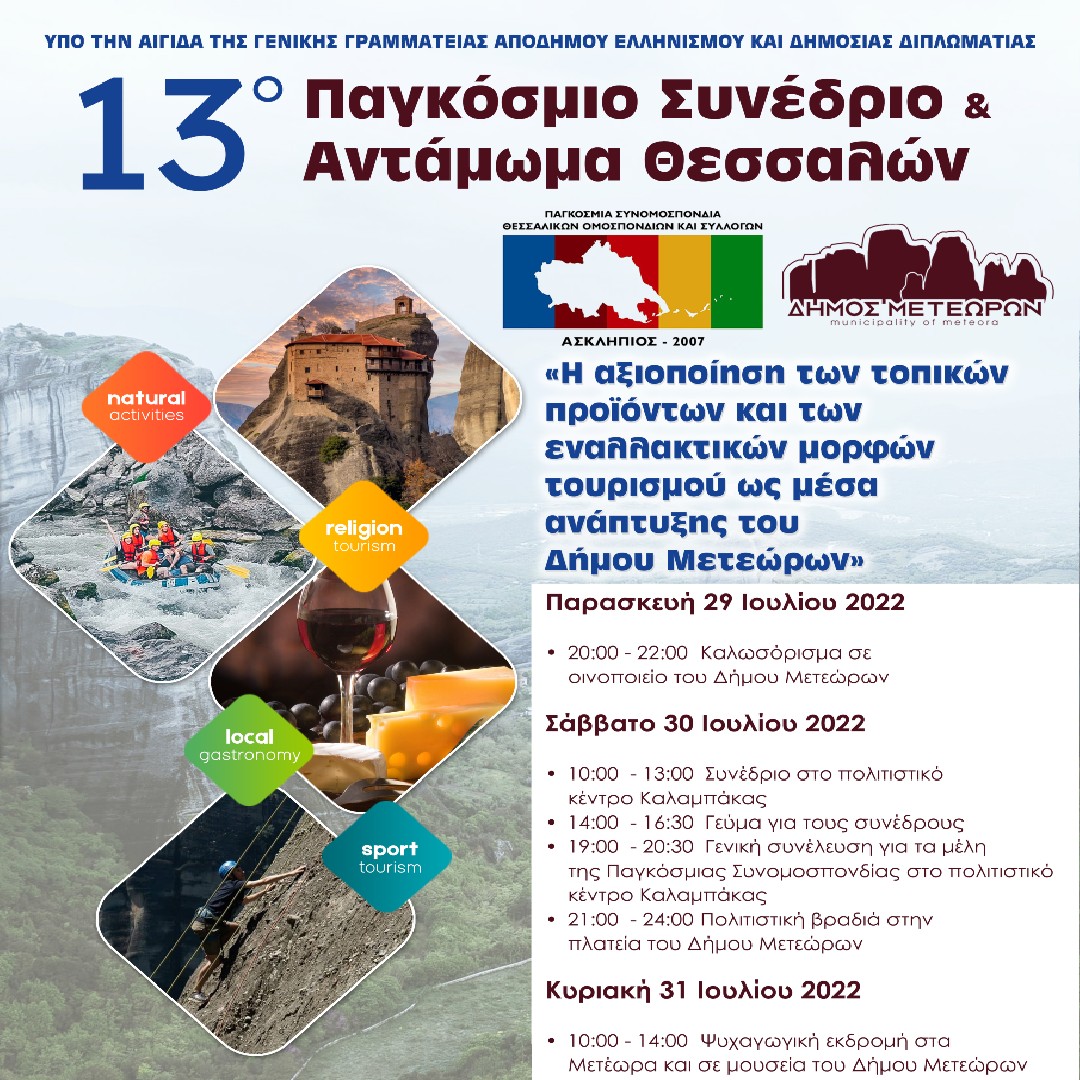 ΥΠΟ ΤΗΝ ΑΙΓΙΔΑ ΤΗΣ ΓΕΝΙΚΗΣ ΓΡΑΜΜΑΤΕΙΑΣ ΑΠΟΔΗΜΟΥ ΕΛΛΗΝΙΣΜΟΥ ΚΑΙ ΔΗΜΟΣΙΑΣ ΔΙΠΛΩΜΑΤΙΑΣ

13° Παγκόσμιο Συνέδριο & Αντάμωμα Θεσσαλών

ΠΑΓΚΟΣΜΙΑ ΣΥΝΟΜΟΣΠΟΝΔΙΑ ΘΕΣΣΑΛΙΚΩΝ ΟΜΟΣΠΟΝΔΙΩΝ ΚΑΙ ΣΥΛΛΟΓΩΝ

ΑΣΚΛΗΠΙΟΣ - 2007

ΔΗΜΟΣ ΜΕΤΕΩΡΩΝ
municipality of meteora

natural activities

religion tourism

local gastronomy

sport tourism

«Η αξιοποίηση των τοπικών προϊόντων και των εναλλακτικών μορφών τουρισμού ως μέσα ανάπτυξης του Δήμου Μετεώρων»

Παρασκευή 29 Ιουλίου 2022

• 20:00 - 22:00 Καλωσόρισμα σε οινοποιείο του Δήμου Μετεώρων

Σάββατο 30 Ιουλίου 2022

• 10:00 - 13:00 Συνέδριο στο πολιτιστικό κέντρο Καλαμπάκας
• 14:00 - 16:30 Γεύμα για τους συνέδρους
• 19:00 - 20:30 Γενική συνέλευση για τα μέλη της Παγκόσμιας Συνομοσπονδίας στο πολιτιστικό κέντρο Καλαμπάκας
• 21:00 - 24:00 Πολιτιστική βραδιά στην πλατεία του Δήμου Μετεώρων

Κυριακή 31 Ιουλίου 2022

• 10:00 - 14:00 Ψυχαγωγική εκδρομή στα Μετέωρα και σε μουσεία του Δήμου Μετεώρων